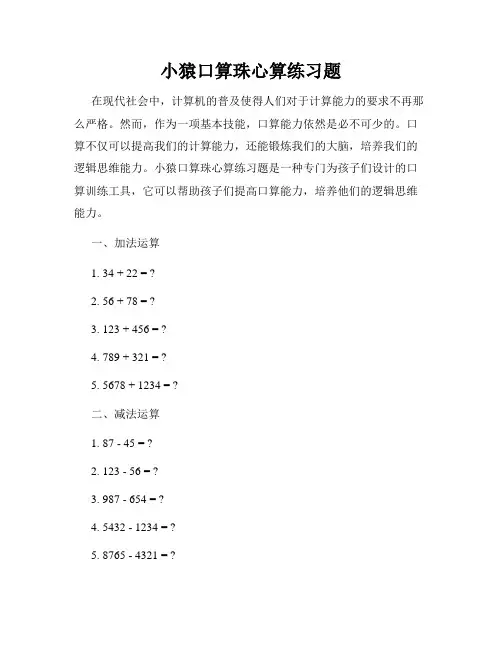 小猿口算珠心算练习题

在现代社会中，计算机的普及使得人们对于计算能力的要求不再那么严格。然而，作为一项基本技能，口算能力依然是必不可少的。口算不仅可以提高我们的计算能力，还能锻炼我们的大脑，培养我们的逻辑思维能力。小猿口算珠心算练习题是一种专门为孩子们设计的口算训练工具，它可以帮助孩子们提高口算能力，培养他们的逻辑思维能力。

一、加法运算

1. $34 + 22 = ?$

2. $56 + 78 = ?$

3. $123 + 456 = ?$

4. $789 + 321 = ?$

5. $5678 + 1234 = ?$

二、减法运算

1. $87 - 45 = ?$

2. $123 - 56 = ?$

3. $987 - 654 = ?$

4. $5432 - 1234 = ?$

5. $8765 - 4321 = ?$